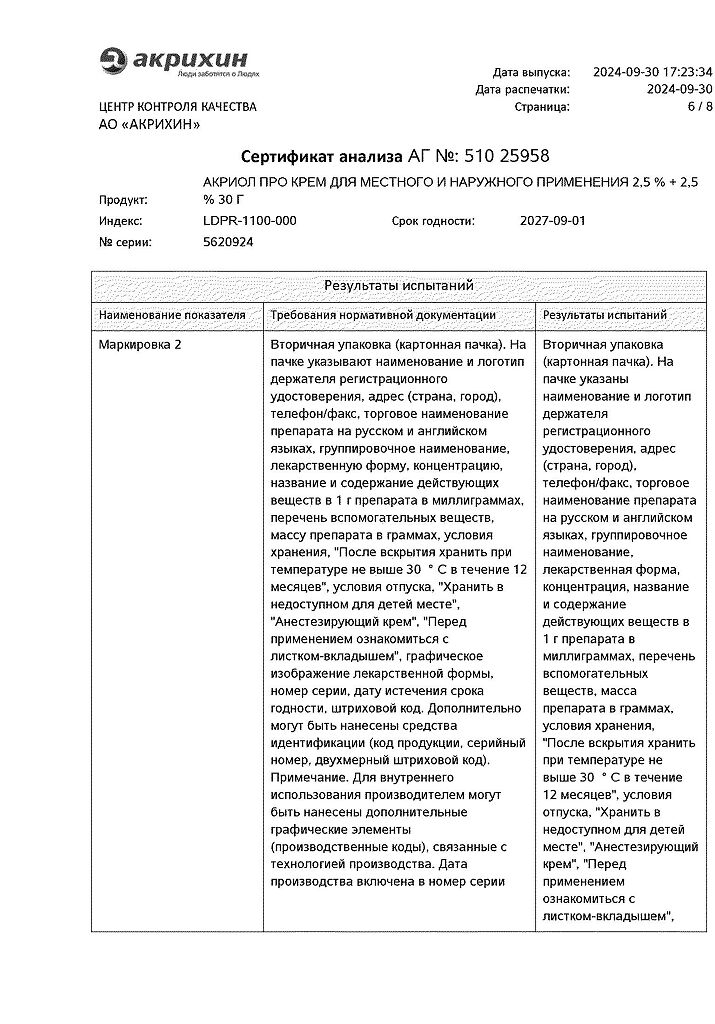 акрихин
Люди заботятся о Людях

ЦЕНТР КОНТРОЛЯ КАЧЕСТВА
АО «АКРИХИН»

Дата выпуска: 2024-09-30 17:23:34
Дата распечатки: 2024-09-30
Страница: 6 / 8

Сертификат анализа АГ №: 510 25958

Продукт: АКРИОЛ ПРО КРЕМ ДЛЯ МЕСТНОГО И НАРУЖНОГО ПРИМЕНЕНИЯ 2,5 % + 2,5 % 30 Г
Индекс: LDPR-1100-000 Срок годности: 2027-09-01
№ серии: 5620924

Результаты испытаний

| Наименование показателя | Требования нормативной документации | Результаты испытаний |
|---|---|---|
| Маркировка 2 | Вторичная упаковка (картонная пачка). На пачке указывают наименование и логотип держателя регистрационного удостоверения, адрес (страна, город), телефон/факс, торговое наименование препарата на русском и английском языках, группировочное наименование, лекарственную форму, концентрацию, название и содержание действующих веществ в 1 г препарата в миллиграммах, перечень вспомогательных веществ, массу препарата в граммах, условия хранения, "После вскрытия хранить при температуре не выше 30 ° С в течение 12 месяцев", условия отпуска, "Хранить в недоступном для детей месте", "Анестезирующий крем", "Перед применением ознакомиться с листком-вкладышем", графическое изображение лекарственной формы, номер серии, дату истечения срока годности, штриховой код. Дополнительно могут быть нанесены средства идентификации (код продукции, серийный номер, двухмерный штриховой код). Примечание. Для внутреннего использования производителем могут быть нанесены дополнительные графические элементы (производственные коды), связанные с технологией производства. Дата производства включена в номер серии | Вторичная упаковка (картонная пачка). На пачке указаны наименование и логотип держателя регистрационного удостоверения, адрес (страна, город), телефон/факс, торговое наименование препарата на русском и английском языках, группировочное наименование, лекарственная форма, концентрация, название и содержание действующих веществ в 1 г препарата в миллиграммах, перечень вспомогательных веществ, масса препарата в граммах, условия хранения, "После вскрытия хранить при температуре не выше 30 ° С в течение 12 месяцев", условия отпуска, "Хранить в недоступном для детей месте", "Анестезирующий крем", "Перед применением ознакомиться с листком-вкладышем", |